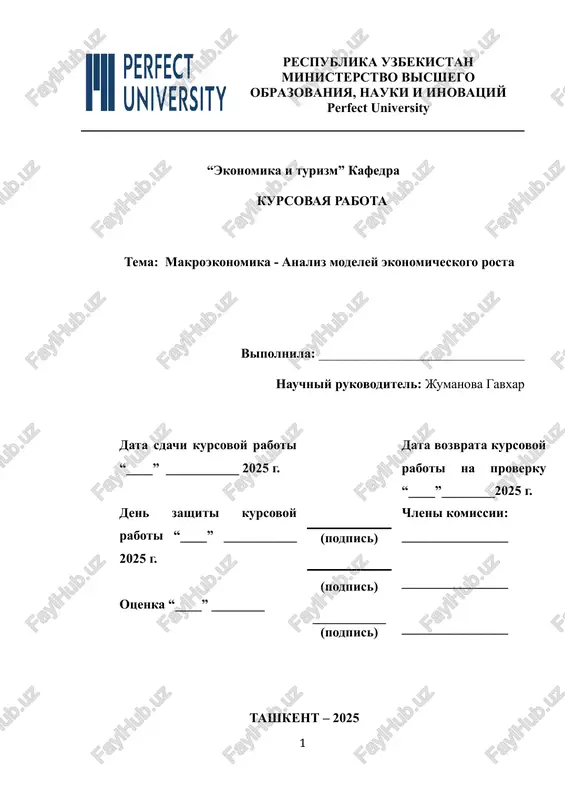 PERFECT UNIVERSITY

РЕСПУБЛИКА УЗБЕКИСТАН
МИНИСТЕРСТВО ВЫСШЕГО ОБРАЗОВАНИЯ, НАУКИ И ИНОВАЦИЙ
Perfect University

“Экономика и туризм” Кафедра

КУРСОВАЯ РАБОТА

Тема: Макроэкономика - Анализ моделей экономического роста

Выполнила: ______________________________

Научный руководитель: Жуманова Гавхар

Дата сдачи курсовой работы “____” ___________ 2025 г.

День защиты курсовой работы “____” ___________ 2025 г.

Оценка “____” ________

(подпись)

(подпись)

(подпись)

Дата возврата курсовой работы на проверку “____”________2025 г.

Члены комиссии:
________________
________________
________________

ТАШКЕНТ – 2025

1

FayiHub.uz